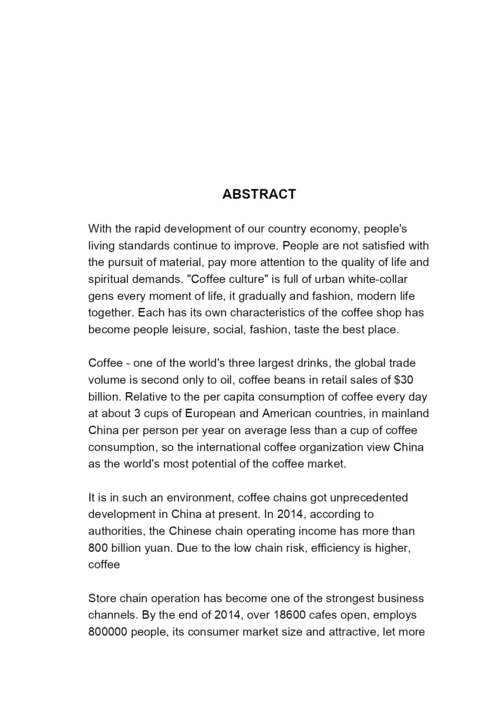 ABSTRACT

With the rapid development of our country economy, people's living standards continue to improve. People are not satisfied with the pursuit of material, pay more attention to the quality of life and spiritual demands. "Coffee culture" is full of urban white-collar gens every moment of life, it gradually and fashion, modern life together. Each has its own characteristics of the coffee shop has become people leisure, social, fashion, taste the best place.

Coffee - one of the world's three largest drinks, the global trade volume is second only to oil, coffee beans in retail sales of $30 billion. Relative to the per capita consumption of coffee every day at about 3 cups of European and American countries, in mainland China per person per year on average less than a cup of coffee consumption, so the international coffee organization view China as the world's most potential of the coffee market.

It is in such an environment, coffee chains got unprecedented development in China at present. In 2014, according to authorities, the Chinese chain operating income has more than 800 billion yuan. Due to the low chain risk, efficiency is higher, coffee

Store chain operation has become one of the strongest business channels. By the end of 2014, over 18600 cafes open, employs 800000 people, its consumer market size and attractive, let more